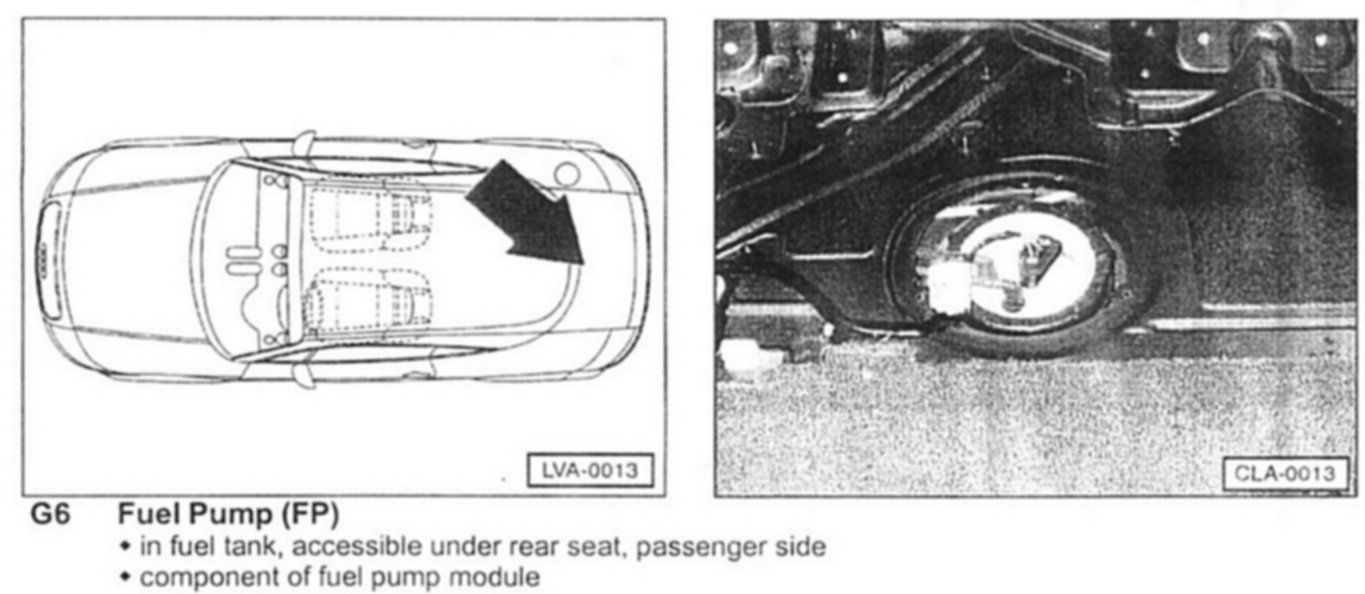 LVA-0013

CLA-0013

G6 Fuel Pump (FP)
• in fuel tank, accessible under rear seat, passenger side
• component of fuel pump module